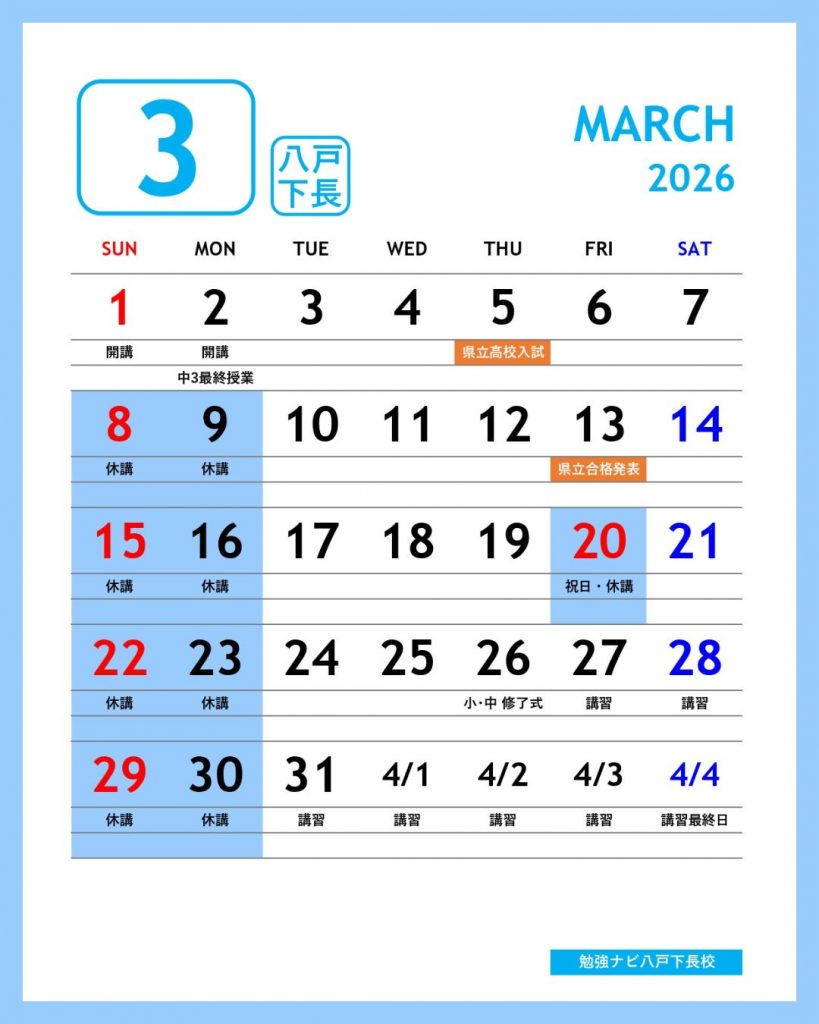 3

八戸
下長

MARCH
2026

| SUN | MON | TUE | WED | THU | FRI | SAT |
|---|---|---|---|---|---|---|
| 1 | 2 | 3 | 4 | 5 | 6 | 7 |
| 開講 | 開講 | | | 県立高校入試 | | |
| | 中3最終授業 | | | | | |
| 8 | 9 | 10 | 11 | 12 | 13 | 14 |
| 休講 | 休講 | | | | 県立合格発表 | |
| 15 | 16 | 17 | 18 | 19 | 20 | 21 |
| 休講 | 休講 | | | | 祝日・休講 | |
| 22 | 23 | 24 | 25 | 26 | 27 | 28 |
| 休講 | 休講 | | | 小・中 修了式 | 講習 | 講習 |
| 29 | 30 | 31 | 4/1 | 4/2 | 4/3 | 4/4 |
| 休講 | 休講 | 講習 | 講習 | 講習 | 講習 | 講習最終日 |

勉強ナビ八戸下長校